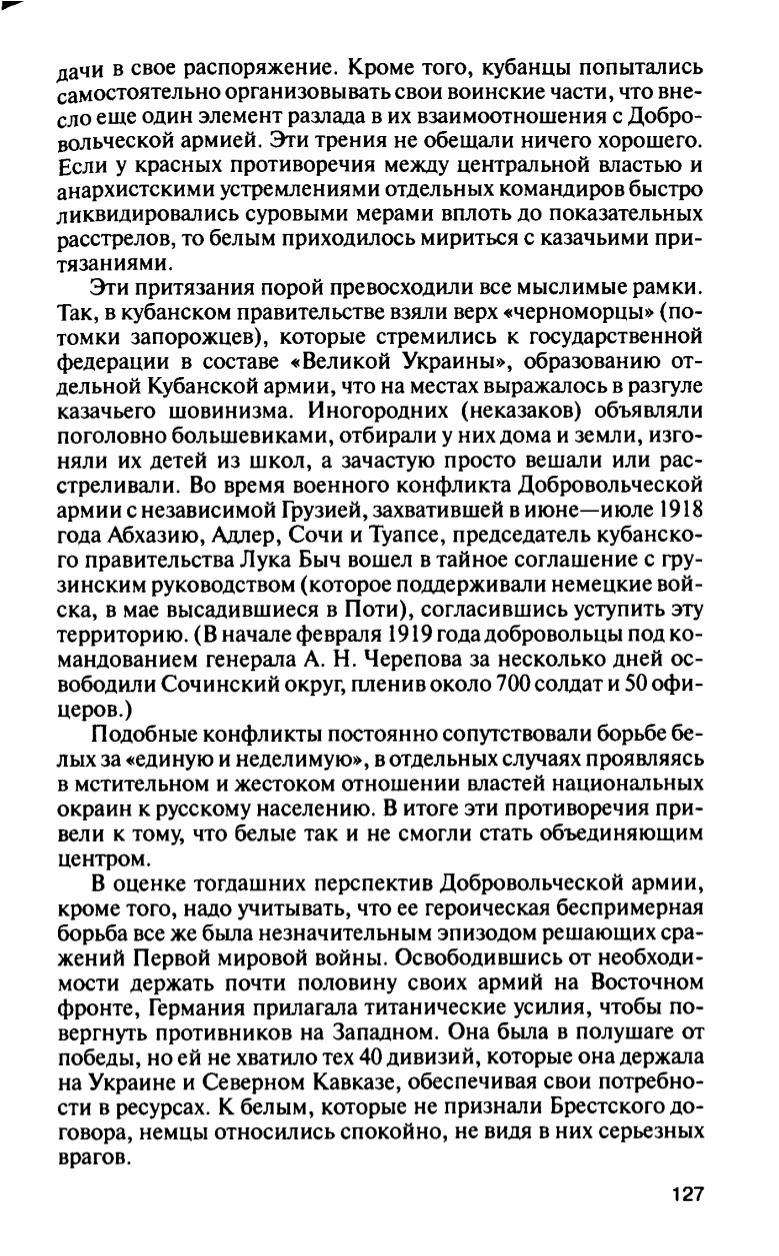 дачи в свое распоряжение. Кроме того, кубанцы попытались самостоятельно организовывать свои воинские части, что внесло еще один элемент разлада в их взаимоотношения с Добровольческой армией. Эти трения не обещали ничего хорошего. Если у красных противоречия между центральной властью и анархистскими устремлениями отдельных командиров быстро ликвидировались суровыми мерами вплоть до показательных расстрелов, то белым приходилось мириться с казачьими притязаниями.

Эти притязания порой превосходили все мыслимые рамки. Так, в кубанском правительстве взяли верх «черноморцы» (потомки запорожцев), которые стремились к государственной федерации в составе «Великой Украины», образованию отдельной Кубанской армии, что на местах выражалось в разгуле казачьего шовинизма. Иногородних (неказаков) объявляли поголовно большевиками, отбирали у них дома и земли, изгоняли их детей из школ, а зачастую просто вешали или расстреливали. Во время военного конфликта Добровольческой армии с независимой Грузией, захватившей в июне—июле 1918 года Абхазию, Адлер, Сочи и Туапсе, председатель кубанского правительства Лука Быч вошел в тайное соглашение с грузинским руководством (которое поддерживали немецкие войска, в мае высадившиеся в Поти), согласившись уступить эту территорию. (В начале февраля 1919 года добровольцы под командованием генерала А. Н. Черепова за несколько дней освободили Сочинский округ, пленив около 700 солдат и 50 офицеров.)

Подобные конфликты постоянно сопутствовали борьбе белых за «единую и неделимую», в отдельных случаях проявляясь в мстительном и жестоком отношении властей национальных окраин к русскому населению. В итоге эти противоречия привели к тому, что белые так и не смогли стать объединяющим центром.

В оценке тогдашних перспектив Добровольческой армии, кроме того, надо учитывать, что ее героическая беспримерная борьба все же была незначительным эпизодом решающих сражений Первой мировой войны. Освободившись от необходимости держать почти половину своих армий на Восточном фронте, Германия прилагала титанические усилия, чтобы повергнуть противников на Западном. Она была в полушаге от победы, но ей не хватило тех 40 дивизий, которые она держала на Украине и Северном Кавказе, обеспечивая свои потребности в ресурсах. К белым, которые не признали Брестского договора, немцы относились спокойно, не видя в них серьезных врагов.

127